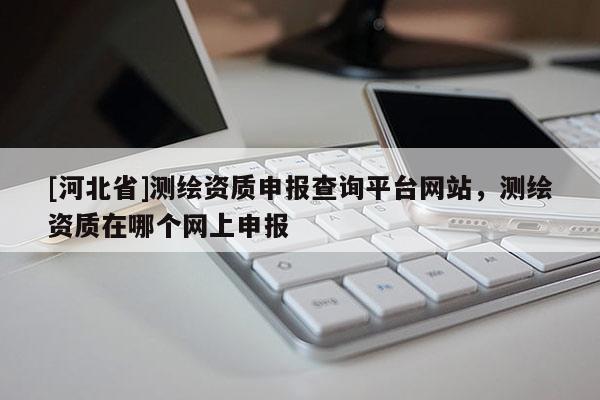 [河北省]测绘资质申报查询平台网站，测绘资质在哪个网上申报